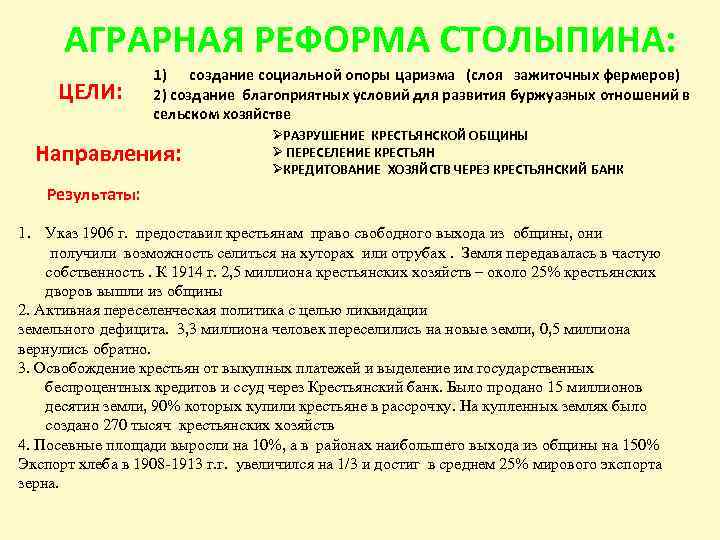 АГРАРНАЯ РЕФОРМА СТОЛЫПИНА:

ЦЕЛИ:

1) создание социальной опоры царизма (слоя зажиточных фермеров)
2) создание благоприятных условий для развития буржуазных отношений в сельском хозяйстве

Направления:

➢РАЗРУШЕНИЕ КРЕСТЬЯНСКОЙ ОБЩИНЫ
➢ ПЕРЕСЕЛЕНИЕ КРЕСТЬЯН
➢КРЕДИТОВАНИЕ ХОЗЯЙСТВ ЧЕРЕЗ КРЕСТЬЯНСКИЙ БАНК

Результаты:

1. Указ 1906 г. предоставил крестьянам право свободного выхода из общины, они получили возможность селиться на хуторах или отрубах . Земля передавалась в частую собственность . К 1914 г. 2,5 миллиона крестьянских хозяйств – около 25% крестьянских дворов вышли из общины
2. Активная переселенческая политика с целью ликвидации земельного дефицита. 3,3 миллиона человек переселились на новые земли, 0,5 миллиона вернулись обратно.
3. Освобождение крестьян от выкупных платежей и выделение им государственных беспроцентных кредитов и ссуд через Крестьянский банк. Было продано 15 миллионов десятин земли, 90% которых купили крестьяне в рассрочку. На купленных землях было создано 270 тысяч крестьянских хозяйств
4. Посевные площади выросли на 10%, а в районах наибольшего выхода из общины на 150%
Экспорт хлеба в 1908-1913 г.г. увеличился на 1/3 и достиг в среднем 25% мирового экспорта зерна.